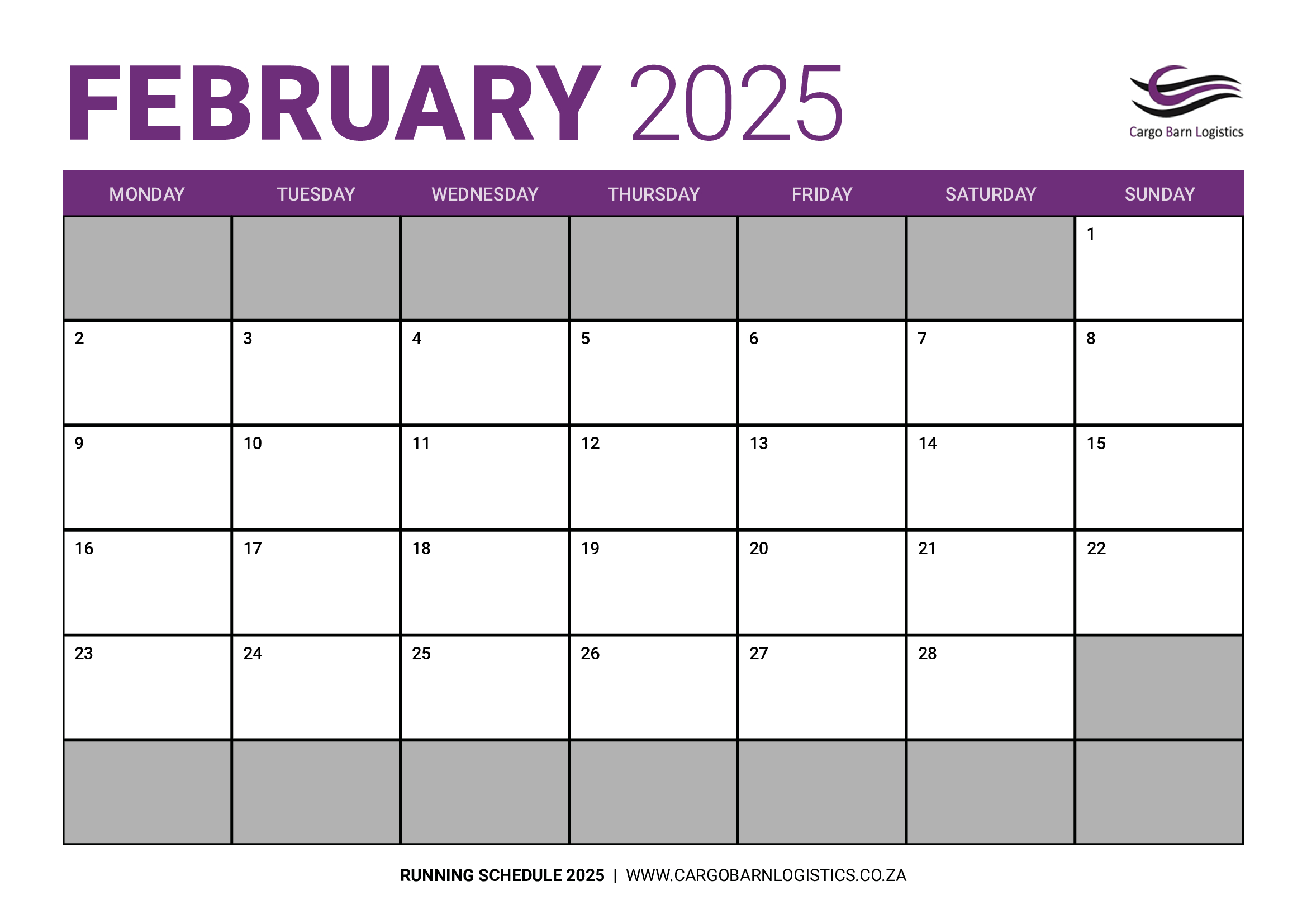 FEBRUARY 2025

Cargo Barn Logistics

| MONDAY | TUESDAY | WEDNESDAY | THURSDAY | FRIDAY | SATURDAY | SUNDAY |
|---|---|---|---|---|---|---|
| | | | | | | 1 |
| 2 | 3 | 4 | 5 | 6 | 7 | 8 |
| 9 | 10 | 11 | 12 | 13 | 14 | 15 |
| 16 | 17 | 18 | 19 | 20 | 21 | 22 |
| 23 | 24 | 25 | 26 | 27 | 28 | |
| | | | | | | |

RUNNING SCHEDULE 2025 | WWW.CARGOBARNLOGISTICS.CO.ZA